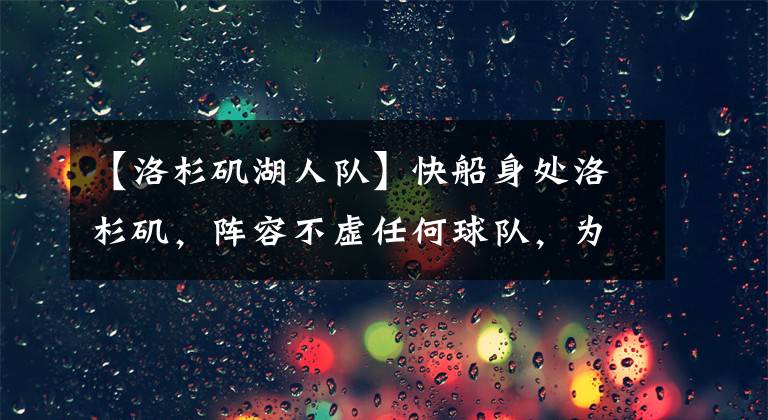 【洛杉矶湖人队】快船身处洛杉矶，阵容不虚任何球队，为